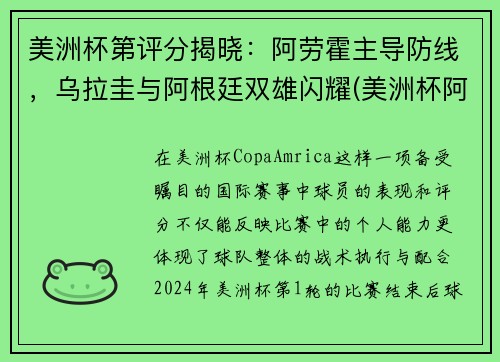 美洲杯第评分揭晓：阿劳霍主导防线，乌拉圭与阿根廷双雄闪耀(美洲杯阿

在美洲杯CopaAmrica这样一项备受瞩目的国际赛事中球员的表现和评分不仅能反映比赛中的个人能力更体现了球队整体的战术执行与配合2024年美洲杯第1轮的比赛结束后球